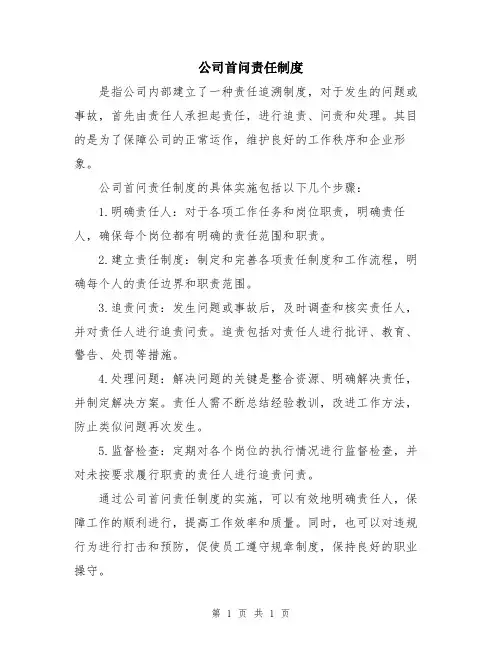 公司首问责任制度

是指公司内部建立了一种责任追溯制度，对于发生的问题或事故，首先由责任人承担起责任，进行追责、问责和处理。其目的是为了保障公司的正常运作，维护良好的工作秩序和企业形象。

公司首问责任制度的具体实施包括以下几个步骤：

1.明确责任人：对于各项工作任务和岗位职责，明确责任人，确保每个岗位都有明确的责任范围和职责。

2.建立责任制度：制定和完善各项责任制度和工作流程，明确每个人的责任边界和职责范围。

3.追责问责：发生问题或事故后，及时调查和核实责任人，并对责任人进行追责问责。追责包括对责任人进行批评、教育、警告、处罚等措施。

4.处理问题：解决问题的关键是整合资源、明确解决责任，并制定解决方案。责任人需不断总结经验教训，改进工作方法，防止类似问题再次发生。

5.监督检查：定期对各个岗位的执行情况进行监督检查，并对未按要求履行职责的责任人进行追责问责。

通过公司首问责任制度的实施，可以有效地明确责任人，保障工作的顺利进行，提高工作效率和质量。同时，也可以对违规行为进行打击和预防，促使员工遵守规章制度，保持良好的职业操守。

第 1 页 共 1 页